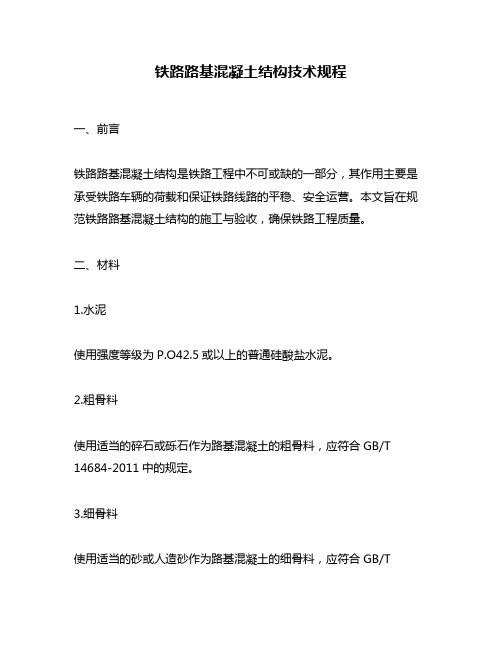 铁路路基混凝土结构技术规程

一、前言

铁路路基混凝土结构是铁路工程中不可或缺的一部分，其作用主要是承受铁路车辆的荷载和保证铁路线路的平稳、安全运营。本文旨在规范铁路路基混凝土结构的施工与验收，确保铁路工程质量。

二、材料

1.水泥

使用强度等级为 P.O42.5 或以上的普通硅酸盐水泥。

2.粗骨料

使用适当的碎石或砾石作为路基混凝土的粗骨料，应符合 GB/T 14684-2011 中的规定。

3.细骨料

使用适当的砂或人造砂作为路基混凝土的细骨料，应符合 GB/T